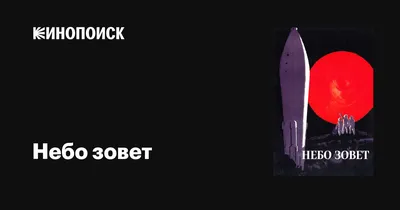 КИНОПОИСК

Небо зовет

НЕБО ЗОВЕТ